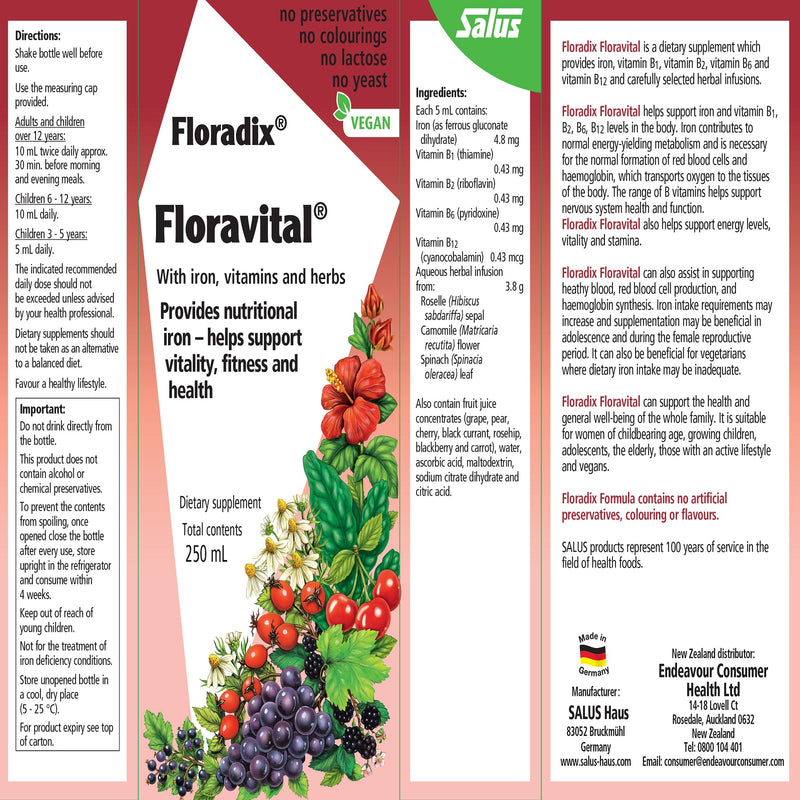 Directions:
Shake bottle well before use.

Use the measuring cap provided.

Adults and children over 12 years:
10 mL twice daily approx. 30 min. before morning and evening meals.

Children 6 - 12 years:
10 mL daily.

Children 3 - 5 years:
5 mL daily.

The indicated recommended daily dose should not be exceeded unless advised by your health professional.

Dietary supplements should not be taken as an alternative to a balanced diet.

Favour a healthy lifestyle.

Important:
Do not drink directly from the bottle.

This product does not contain alcohol or chemical preservatives.

To prevent the contents from spoiling, once opened close the bottle after every use, store upright in the refrigerator and consume within 4 weeks.

Keep out of reach of young children.

Not for the treatment of iron deficiency conditions.

Store unopened bottle in a cool, dry place (5 - 25 °C).

For product expiry see top of carton.

no preservatives
no colourings
no lactose
no yeast

VEGAN

Floradix®

Floravital®

With iron, vitamins and herbs

Provides nutritional iron – helps support vitality, fitness and health

Dietary supplement

Total contents
250 mL

Salus

Ingredients:
Each 5 mL contains:
Iron (as ferrous gluconate dihydrate) 4.8 mg
Vitamin $B_1$ (thiamine) 0.43 mg
Vitamin $B_2$ (riboflavin) 0.43 mg
Vitamin $B_6$ (pyridoxine) 0.43 mg
Vitamin $B_{12}$ (cyanocobalamin) 0.43 mcg
Aqueous herbal infusion from: 3.8 g
Roselle (Hibiscus sabdariffa) sepal
Camomile (Matricaria recutita) flower
Spinach (Spinacia oleracea) leaf

Also contain fruit juice concentrates (grape, pear, cherry, black currant, rosehip, blackberry and carrot), water, ascorbic acid, maltodextrin, sodium citrate dihydrate and citric acid.

Floradix Floravital is a dietary supplement which provides iron, vitamin $B_1$, vitamin $B_2$, vitamin $B_6$ and vitamin $B_{12}$ and carefully selected herbal infusions.

Floradix Floravital helps support iron and vitamin $B_1$, $B_2$, $B_6$, $B_{12}$ levels in the body. Iron contributes to normal energy-yielding metabolism and is necessary for the normal formation of red blood cells and haemoglobin, which transports oxygen to the tissues of the body. The range of B vitamins helps support nervous system health and function.
Floradix Floravital also helps support energy levels, vitality and stamina.

Floradix Floravital can also assist in supporting heathy blood, red blood cell production, and haemoglobin synthesis. Iron intake requirements may increase and supplementation may be beneficial in adolescence and during the female reproductive period. It can also be beneficial for vegetarians where dietary iron intake may be inadequate.

Floradix Floravital can support the health and general well-being of the whole family. It is suitable for women of childbearing age, growing children, adolescents, the elderly, those with an active lifestyle and vegans.

Floradix Formula contains no artificial preservatives, colouring or flavours.

SALUS products represent 100 years of service in the field of health foods.

Made in Germany

Manufacturer:
SALUS Haus
83052 Bruckmühl
Germany
www.salus-haus.com

New Zealand distributor:
Endeavour Consumer Health Ltd
14-18 Lovell Ct
Rosedale, Auckland 0632
New Zealand
Tel: 0800 104 401
Email: consumer@endeavourconsumer.com